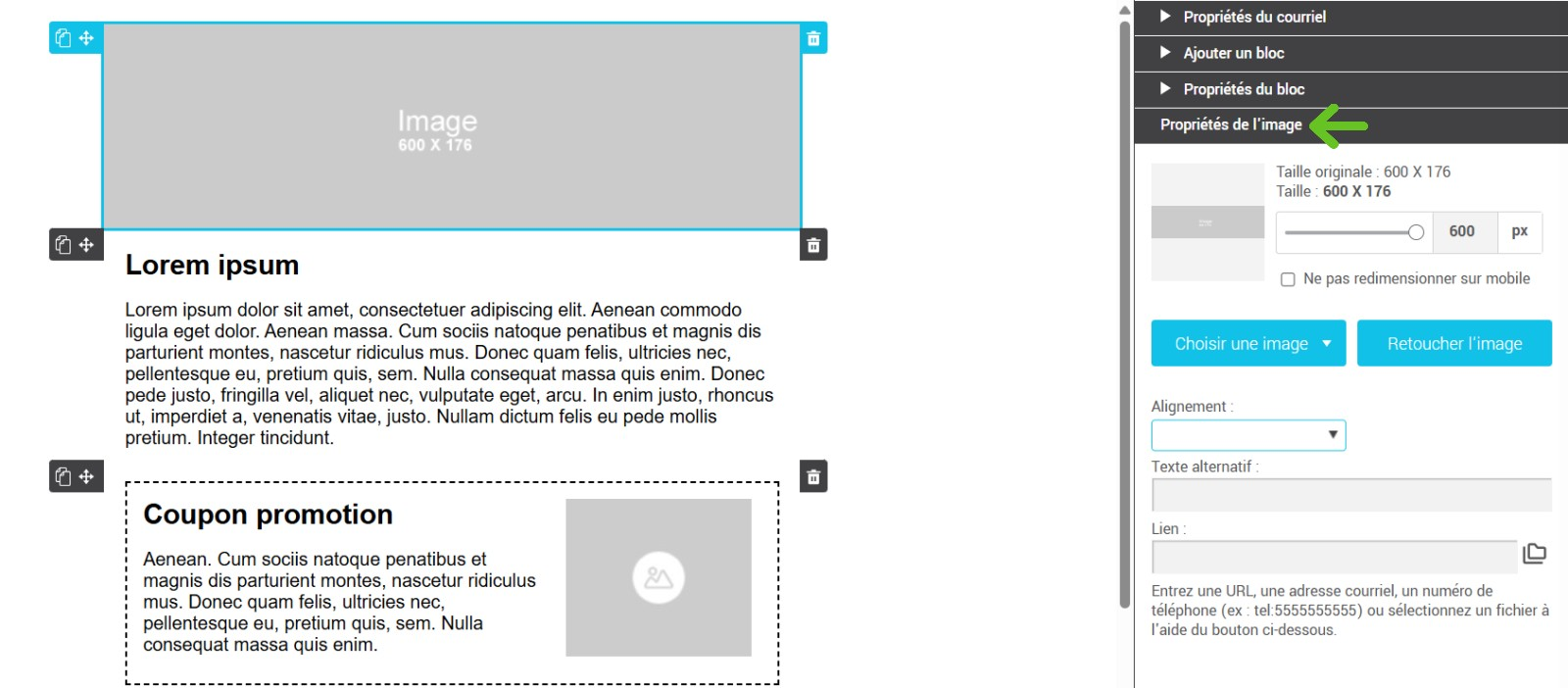 Image
600 X 176

Lorem ipsum

Lorem ipsum dolor sit amet, consectetuer adipiscing elit. Aenean commodo ligula eget dolor. Aenean massa. Cum sociis natoque penatibus et magnis dis parturient montes, nascetur ridiculus mus. Donec quam felis, ultricies nec, pellentesque eu, pretium quis, sem. Nulla consequat massa quis enim. Donec pede justo, fringilla vel, aliquet nec, vulputate eget, arcu. In enim justo, rhoncus ut, imperdiet a, venenatis vitae, justo. Nullam dictum felis eu pede mollis pretium. Integer tincidunt.

Coupon promotion

Aenean. Cum sociis natoque penatibus et magnis dis parturient montes, nascetur ridiculus mus. Donec quam felis, ultricies nec, pellentesque eu, pretium quis, sem. Nulla consequat massa quis enim.

Propriétés du courriel
Ajouter un bloc
Propriétés du bloc
Propriétés de l'image

Taille originale : 600 X 176
Taille : 600 X 176
600 px

Ne pas redimensionner sur mobile

Choisir une image
Retoucher l'image

Alignement :

Texte alternatif :

Lien :

Entrez une URL, une adresse courriel, un numéro de téléphone (ex : tel:5555555555) ou sélectionnez un fichier à l'aide du bouton ci-dessous.